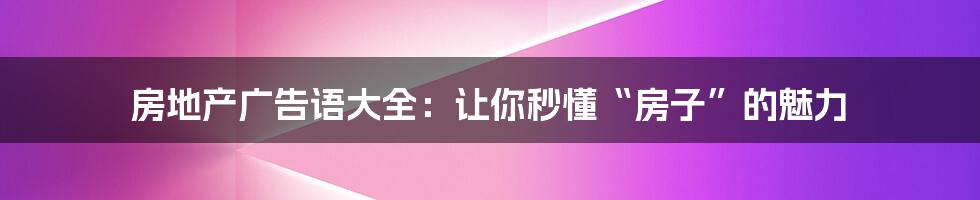 房地产广告语大全：让你秒懂“房子”的魅力